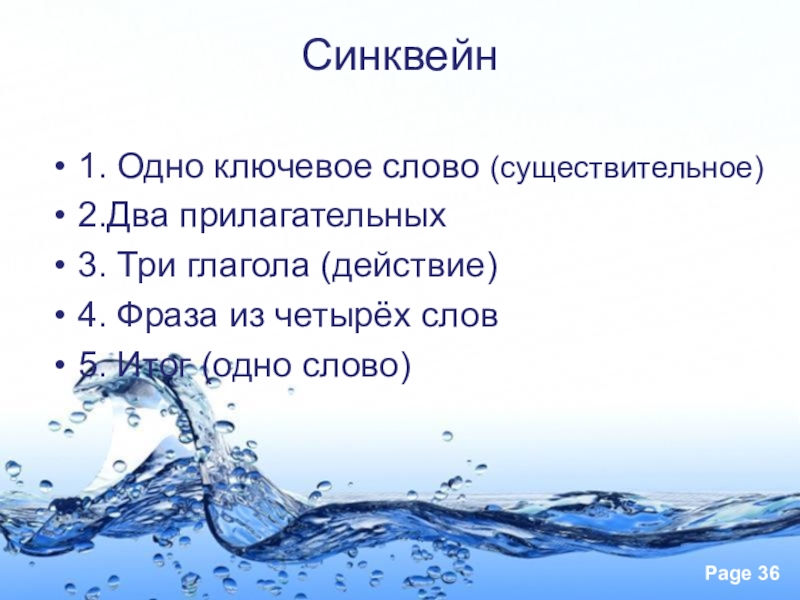 Синквейн

• 1. Одно ключевое слово (существительное)
• 2.Два прилагательных
• 3. Три глагола (действие)
• 4. Фраза из четырёх слов
• 5. Итог (одно слово)

Page 36